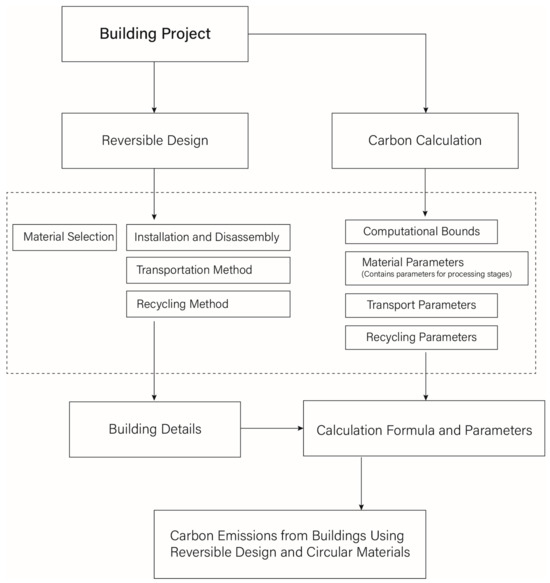 Building Project

Reversible Design

Carbon Calculation

Material Selection

Installation and Disassembly

Transportation Method

Recycling Method

Computational Bounds

Material Parameters
(Contains parameters for processing stages)

Transport Parameters

Recycling Parameters

Building Details

Calculation Formula and Parameters

Carbon Emissions from Buildings Using Reversible Design and Circular Materials